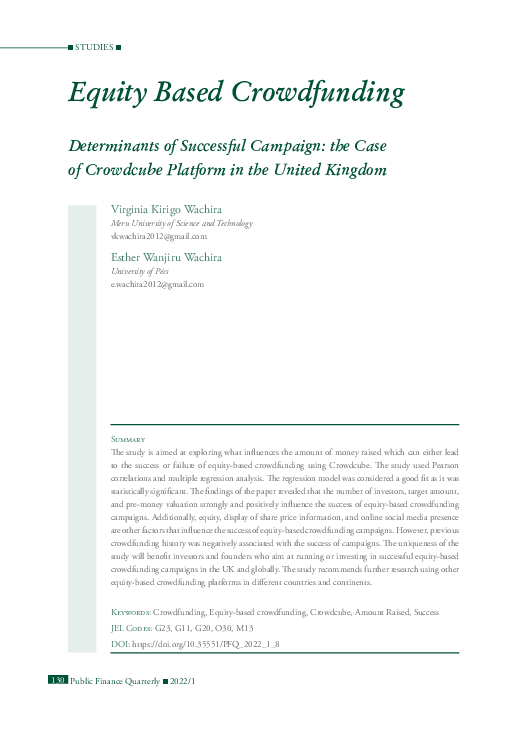 ■ STUDIES ■

Equity Based Crowdfunding

Determinants of Successful Campaign: the Case of Crowdcube Platform in the United Kingdom

Virginia Kirigo Wachira
Meru University of Science and Technology
vkwachira2012@gmail.com

Esther Wanjiru Wachira
University of Pécs
e.wachira2012@gmail.com

Summary

The study is aimed at exploring what influences the amount of money raised which can either lead to the success or failure of equity-based crowdfunding using Crowdcube. The study used Pearson correlations and multiple regression analysis. The regression model was considered a good fit as it was statistically significant. The findings of the paper revealed that the number of investors, target amount, and pre-money valuation strongly and positively influence the success of equity-based crowdfunding campaigns. Additionally, equity, display of share price information, and online social media presence are other factors that influence the success of equity-based crowdfunding campaigns. However, previous crowdfunding history was negatively associated with the success of campaigns. The uniqueness of the study will benefit investors and founders who aim at running or investing in successful equity-based crowdfunding campaigns in the UK and globally. The study recommends further research using other equity-based crowdfunding platforms in different countries and continents.

Keywords: Crowdfunding, Equity-based crowdfunding, Crowdcube, Amount Raised, Success

JEL Codes: G23, G11, G20, O30, M13

DOI: https://doi.org/10.35551/PFQ_2022_1_8

130 Public Finance Quarterly ■ 2022/1